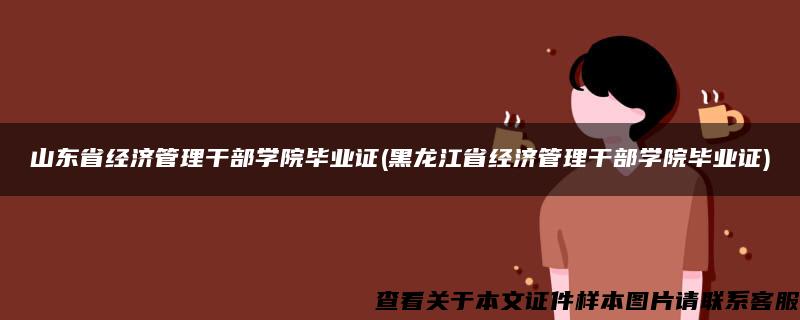 山东省经济管理干部学院毕业证(黑龙江省经济管理干部学院毕业证)

查看关于本文证件样本图片请联系客服